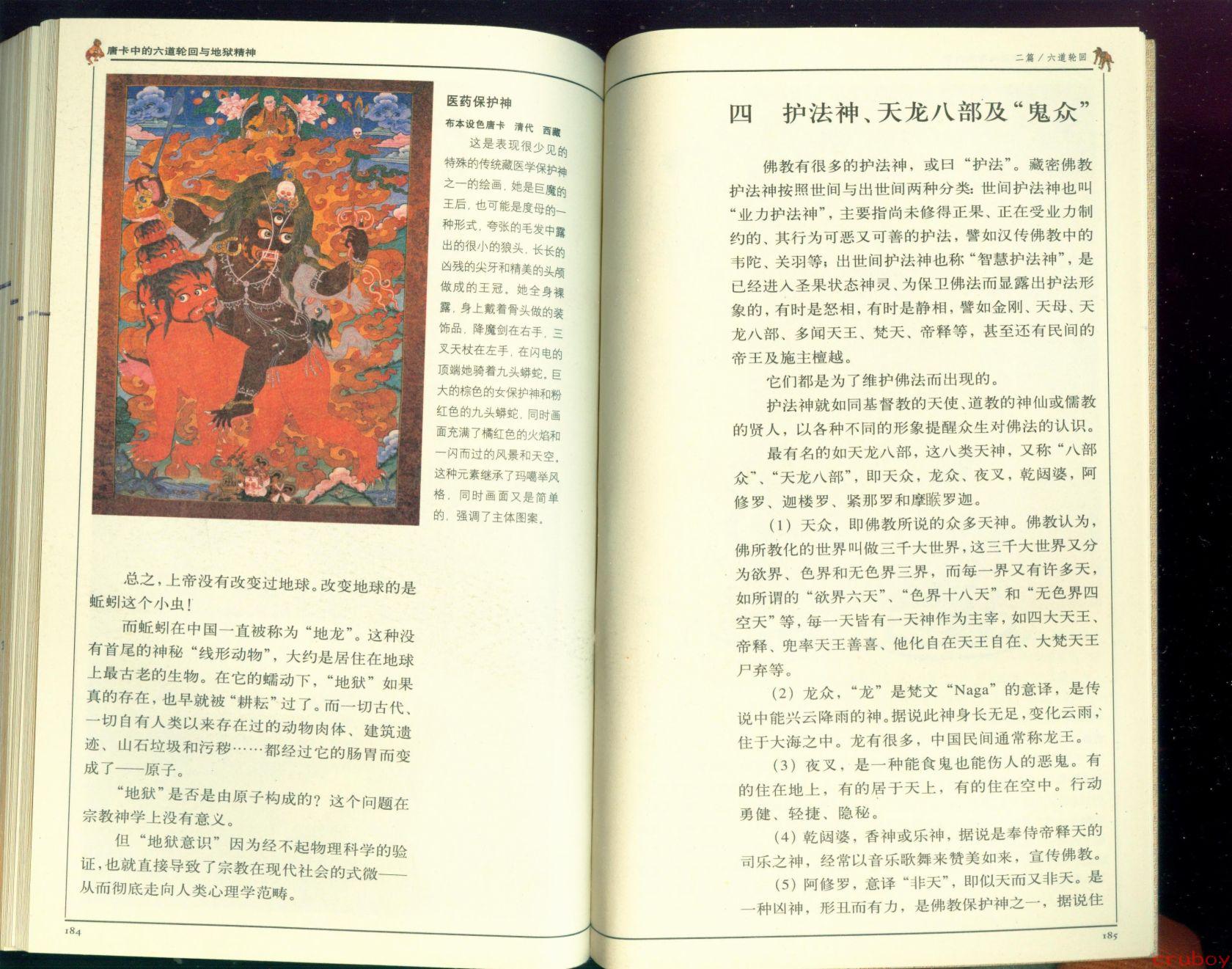 唐卡中的六道轮回与地狱精神

医药保护神

布本设色唐卡　清代　西藏

这是表现很少见的特殊的传统藏医学保护神之一的绘画，她是巨魔的王后，也可能是度母的一种形式，夸张的毛发中露出的很小的狼头，长长的凶残的尖牙和精美的头颅做成的王冠。她全身裸露，身上戴着骨头做的装饰品，降魔剑在右手，三叉天杖在左手，在闪电的顶端她骑着九头蟒蛇。巨大的棕色的女保护神和粉红色的九头蟒蛇，同时画面充满了橘红色的火焰和一闪而过的风景和天空。这种元素继承了玛噶举风格，同时画面又是简单的，强调了主体图案。

总之，上帝没有改变过地球。改变地球的是蚯蚓这个小虫！

而蚯蚓在中国一直被称为“地龙”。这种没有首尾的神秘“线形动物”，大约是居住在地球上最古老的生物。在它的蠕动下，“地狱”如果真的存在，也早就被“耕耘”过了。而一切古代、一切自有人类以来存在过的动物肉体、建筑遗迹、山石垃圾和污秽……都经过它的肠胃而变成了——原子。

“地狱”是否是由原子构成的？这个问题在宗教神学上没有意义。

但“地狱意识”因为经不起物理科学的验证，也就直接导致了宗教在现代社会的式微——从而彻底走向人类心理学范畴。

184

二篇／六道轮回

四　护法神、天龙八部及“鬼众”

佛教有很多的护法神，或曰“护法”。藏密佛教护法神按照世间与出世间两种分类：世间护法神也叫“业力护法神”，主要指尚未修得正果、正在受业力制约的、其行为可恶又可善的护法，譬如汉传佛教中的韦陀、关羽等；出世间护法神也称“智慧护法神”，是已经进入圣果状态神灵、为保卫佛法而显露出护法形象的，有时是怒相，有时是静相，譬如金刚、天母、天龙八部、多闻天王、梵天、帝释等，甚至还有民间的帝王及施主檀越。

它们都是为了维护佛法而出现的。

护法神就如同基督教的天使、道教的神仙或儒教的贤人，以各种不同的形象提醒众生对佛法的认识。

最有名的如天龙八部，这八类天神，又称“八部众”、“天龙八部”，即天众，龙众、夜叉，乾闼婆，阿修罗、迦楼罗、紧那罗和摩睺罗迦。

（1）天众，即佛教所说的众多天神。佛教认为，佛所教化的世界叫做三千大世界，这三千大世界又分为欲界、色界和无色界三界，而每一界又有许多天，如所谓的“欲界六天”、“色界十八天”和“无色界四空天”等，每一天皆有一天神作为主宰，如四大天王、帝释、兜率天王善喜、他化自在天王自在、大梵天王尸弃等。

（2）龙众，“龙”是梵文“Naga”的意译，是传说中能兴云降雨的神。据说此神身长无足，变化云雨，住于大海之中。龙有很多，中国民间通常称龙王。

（3）夜叉，是一种能食鬼也能伤人的恶鬼。有的住在地上，有的居于天上，有的住在空中。行动勇健、轻捷、隐秘。

（4）乾闼婆，香神或乐神，据说是奉侍帝释天的司乐之神，经常以音乐歌舞来赞美如来，宣传佛教。

（5）阿修罗，意译“非天”，即似天而又非天。是一种凶神，形丑而有力，是佛教保护神之一，据说住

185

cruboy